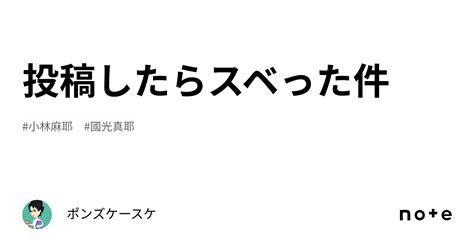 投稿したらスベった件

#小林麻耶　#國光真耶

ポンズケースケ

note